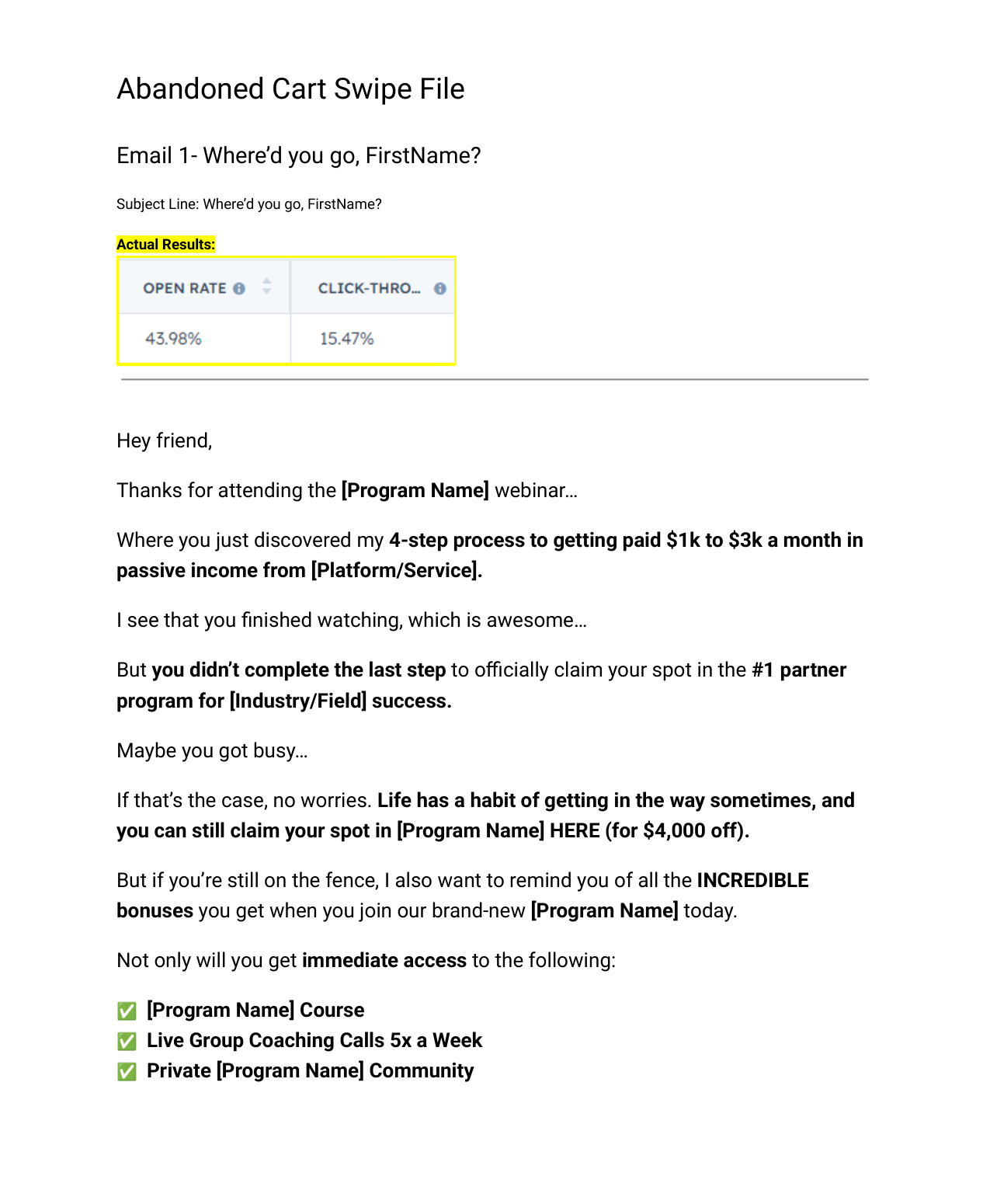 Abandoned Cart Swipe File

Email 1- Where'd you go, FirstName?

Subject Line: Where'd you go, FirstName?

Actual Results:

| OPEN RATE | CLICK-THRO... |
|---|---|
| 43.98% | 15.47% |

Hey friend,

Thanks for attending the [Program Name] webinar...

Where you just discovered my 4-step process to getting paid $1k to $3k a month in passive income from [Platform/Service].

I see that you finished watching, which is awesome...

But you didn't complete the last step to officially claim your spot in the #1 partner program for [Industry/Field] success.

Maybe you got busy...

If that's the case, no worries. Life has a habit of getting in the way sometimes, and you can still claim your spot in [Program Name] HERE (for $4,000 off).

But if you're still on the fence, I also want to remind you of all the INCREDIBLE bonuses you get when you join our brand-new [Program Name] today.

Not only will you get immediate access to the following:

☑ [Program Name] Course
☑ Live Group Coaching Calls 5x a Week
☑ Private [Program Name] Community